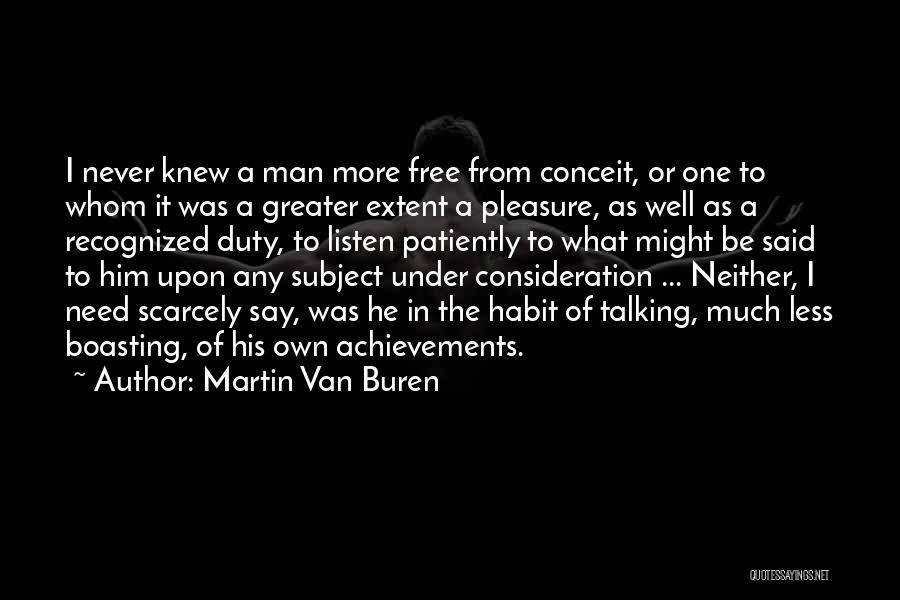 I never knew a man more free from conceit, or one to whom it was a greater extent a pleasure, as well as a recognized duty, to listen patiently to what might be said to him upon any subject under consideration ... Neither, I need scarcely say, was he in the habit of talking, much less boasting, of his own achievements.

~ Author: Martin Van Buren

QUOTESSAYINGS.NET